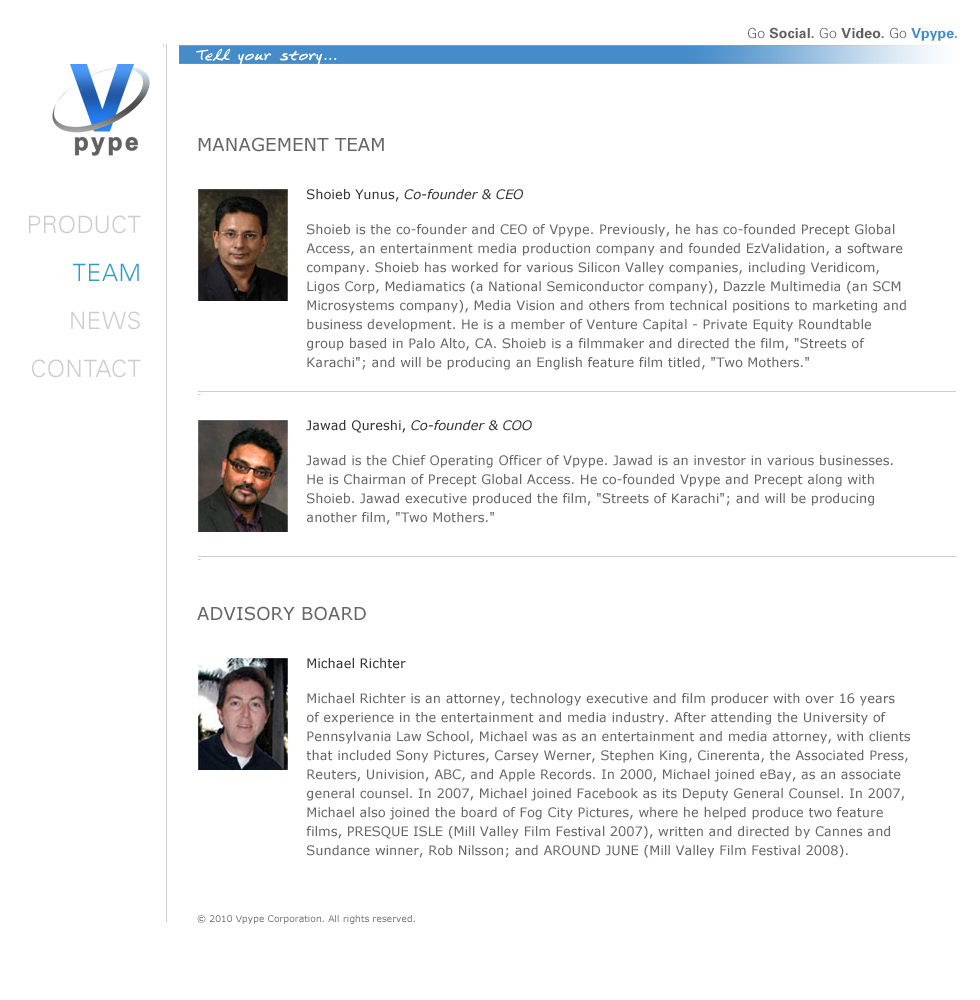 Go Social. Go Video. Go Vpype.

Tell your story...

V
pype

PRODUCT

TEAM

NEWS

CONTACT

MANAGEMENT TEAM

Shoieb Yunus, Co-founder & CEO

Shoieb is the co-founder and CEO of Vpype. Previously, he has co-founded Precept Global Access, an entertainment media production company and founded EzValidation, a software company. Shoieb has worked for various Silicon Valley companies, including Veridicom, Ligos Corp, Mediamatics (a National Semiconductor company), Dazzle Multimedia (an SCM Microsystems company), Media Vision and others from technical positions to marketing and business development. He is a member of Venture Capital - Private Equity Roundtable group based in Palo Alto, CA. Shoieb is a filmmaker and directed the film, "Streets of Karachi"; and will be producing an English feature film titled, "Two Mothers."

Jawad Qureshi, Co-founder & COO

Jawad is the Chief Operating Officer of Vpype. Jawad is an investor in various businesses. He is Chairman of Precept Global Access. He co-founded Vpype and Precept along with Shoieb. Jawad executive produced the film, "Streets of Karachi"; and will be producing another film, "Two Mothers."

ADVISORY BOARD

Michael Richter

Michael Richter is an attorney, technology executive and film producer with over 16 years of experience in the entertainment and media industry. After attending the University of Pennsylvania Law School, Michael was as an entertainment and media attorney, with clients that included Sony Pictures, Carsey Werner, Stephen King, Cinerenta, the Associated Press, Reuters, Univision, ABC, and Apple Records. In 2000, Michael joined eBay, as an associate general counsel. In 2007, Michael joined Facebook as its Deputy General Counsel. In 2007, Michael also joined the board of Fog City Pictures, where he helped produce two feature films, PRESQUE ISLE (Mill Valley Film Festival 2007), written and directed by Cannes and Sundance winner, Rob Nilsson; and AROUND JUNE (Mill Valley Film Festival 2008).

© 2010 Vpype Corporation. All rights reserved.